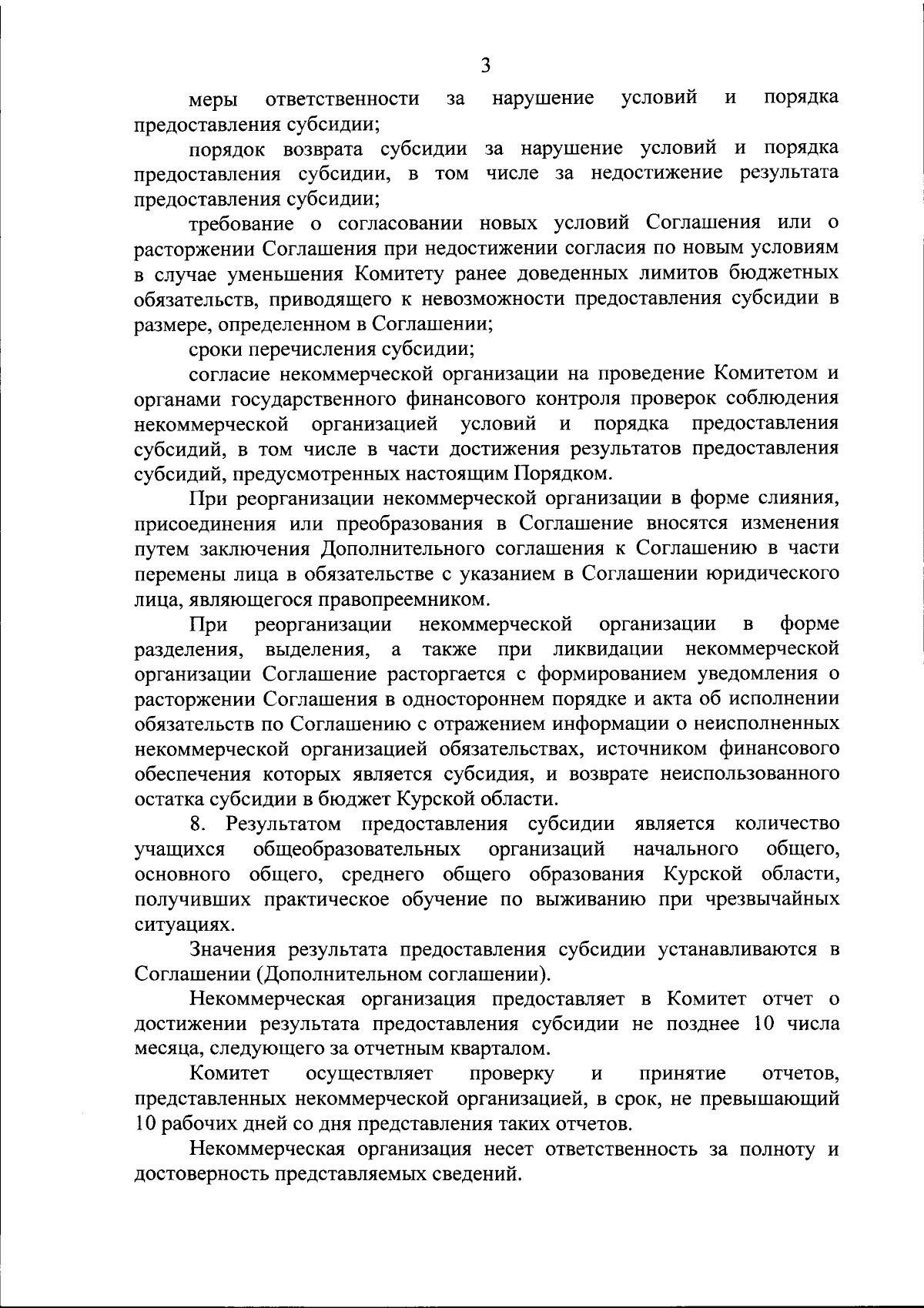 3

меры ответственности за нарушение условий и порядка предоставления субсидии;

порядок возврата субсидии за нарушение условий и порядка предоставления субсидии, в том числе за недостижение результата предоставления субсидии;

требование о согласовании новых условий Соглашения или о расторжении Соглашения при недостижении согласия по новым условиям в случае уменьшения Комитету ранее доведенных лимитов бюджетных обязательств, приводящего к невозможности предоставления субсидии в размере, определенном в Соглашении;

сроки перечисления субсидии;

согласие некоммерческой организации на проведение Комитетом и органами государственного финансового контроля проверок соблюдения некоммерческой организацией условий и порядка предоставления субсидий, в том числе в части достижения результатов предоставления субсидий, предусмотренных настоящим Порядком.

При реорганизации некоммерческой организации в форме слияния, присоединения или преобразования в Соглашение вносятся изменения путем заключения Дополнительного соглашения к Соглашению в части перемены лица в обязательстве с указанием в Соглашении юридического лица, являющегося правопреемником.

При реорганизации некоммерческой организации в форме разделения, выделения, а также при ликвидации некоммерческой организации Соглашение расторгается с формированием уведомления о расторжении Соглашения в одностороннем порядке и акта об исполнении обязательств по Соглашению с отражением информации о неисполненных некоммерческой организацией обязательствах, источником финансового обеспечения которых является субсидия, и возврате неиспользованного остатка субсидии в бюджет Курской области.

8. Результатом предоставления субсидии является количество учащихся общеобразовательных организаций начального общего, основного общего, среднего общего образования Курской области, получивших практическое обучение по выживанию при чрезвычайных ситуациях.

Значения результата предоставления субсидии устанавливаются в Соглашении (Дополнительном соглашении).

Некоммерческая организация предоставляет в Комитет отчет о достижении результата предоставления субсидии не позднее 10 числа месяца, следующего за отчетным кварталом.

Комитет осуществляет проверку и принятие отчетов, представленных некоммерческой организацией, в срок, не превышающий 10 рабочих дней со дня представления таких отчетов.

Некоммерческая организация несет ответственность за полноту и достоверность представляемых сведений.